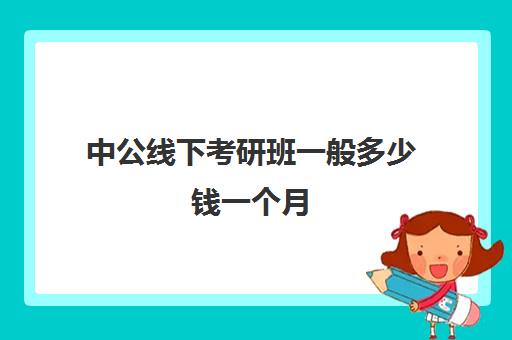 中公线下考研班一般多少钱一个月